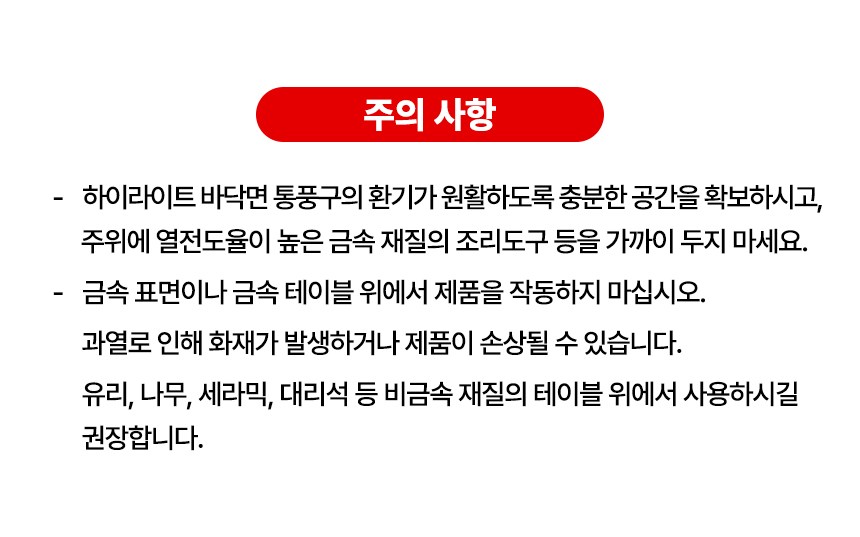 주의 사항

- 하이라이트 바닥면 통풍구의 환기가 원활하도록 충분한 공간을 확보하시고, 주위에 열전도율이 높은 금속 재질의 조리도구 등을 가까이 두지 마세요.

- 금속 표면이나 금속 테이블 위에서 제품을 작동하지 마십시오.

과열로 인해 화재가 발생하거나 제품이 손상될 수 있습니다.

유리, 나무, 세라믹, 대리석 등 비금속 재질의 테이블 위에서 사용하시길 권장합니다.